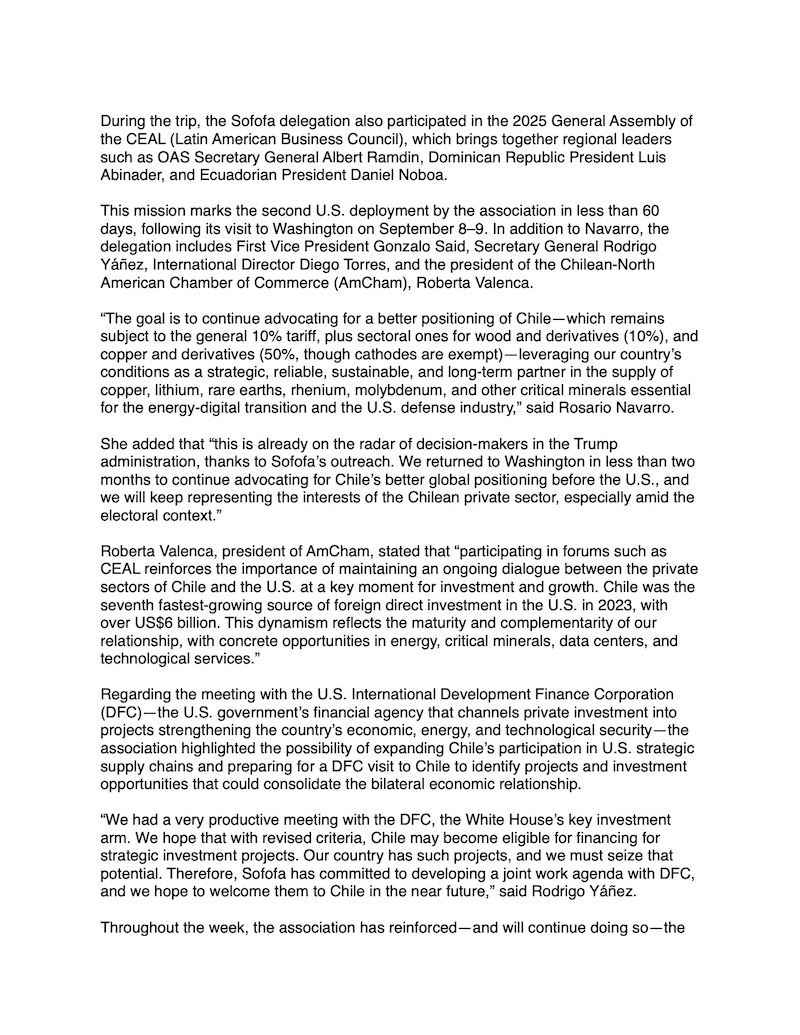 During the trip, the Sofofa delegation also participated in the 2025 General Assembly of the CEAL (Latin American Business Council), which brings together regional leaders such as OAS Secretary General Albert Ramdin, Dominican Republic President Luis Abinader, and Ecuadorian President Daniel Noboa.

This mission marks the second U.S. deployment by the association in less than 60 days, following its visit to Washington on September 8–9. In addition to Navarro, the delegation includes First Vice President Gonzalo Said, Secretary General Rodrigo Yáñez, International Director Diego Torres, and the president of the Chilean-North American Chamber of Commerce (AmCham), Roberta Valenca.

“The goal is to continue advocating for a better positioning of Chile—which remains subject to the general 10% tariff, plus sectoral ones for wood and derivatives (10%), and copper and derivatives (50%, though cathodes are exempt)—leveraging our country’s conditions as a strategic, reliable, sustainable, and long-term partner in the supply of copper, lithium, rare earths, rhenium, molybdenum, and other critical minerals essential for the energy-digital transition and the U.S. defense industry,” said Rosario Navarro.

She added that “this is already on the radar of decision-makers in the Trump administration, thanks to Sofofa’s outreach. We returned to Washington in less than two months to continue advocating for Chile’s better global positioning before the U.S., and we will keep representing the interests of the Chilean private sector, especially amid the electoral context.”

Roberta Valenca, president of AmCham, stated that “participating in forums such as CEAL reinforces the importance of maintaining an ongoing dialogue between the private sectors of Chile and the U.S. at a key moment for investment and growth. Chile was the seventh fastest-growing source of foreign direct investment in the U.S. in 2023, with over US$6 billion. This dynamism reflects the maturity and complementarity of our relationship, with concrete opportunities in energy, critical minerals, data centers, and technological services.”

Regarding the meeting with the U.S. International Development Finance Corporation (DFC)—the U.S. government’s financial agency that channels private investment into projects strengthening the country’s economic, energy, and technological security—the association highlighted the possibility of expanding Chile’s participation in U.S. strategic supply chains and preparing for a DFC visit to Chile to identify projects and investment opportunities that could consolidate the bilateral economic relationship.

“We had a very productive meeting with the DFC, the White House’s key investment arm. We hope that with revised criteria, Chile may become eligible for financing for strategic investment projects. Our country has such projects, and we must seize that potential. Therefore, Sofofa has committed to developing a joint work agenda with DFC, and we hope to welcome them to Chile in the near future,” said Rodrigo Yáñez.

Throughout the week, the association has reinforced—and will continue doing so—the